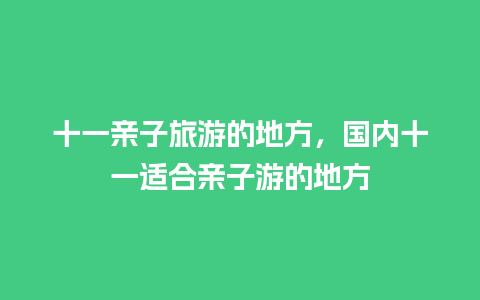 十一亲子旅游的地方，国内十一适合亲子游的地方